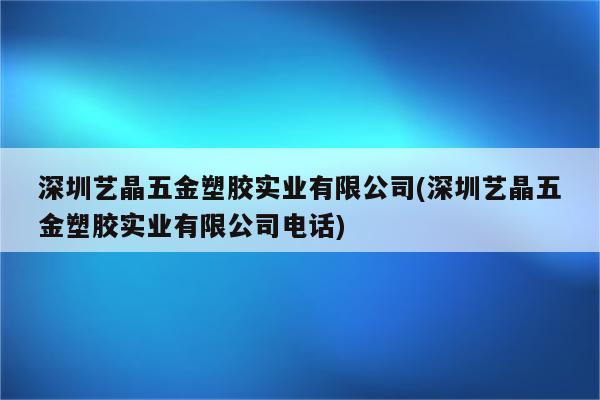 深圳艺晶五金塑胶实业有限公司(深圳艺晶五金塑胶实业有限公司电话)